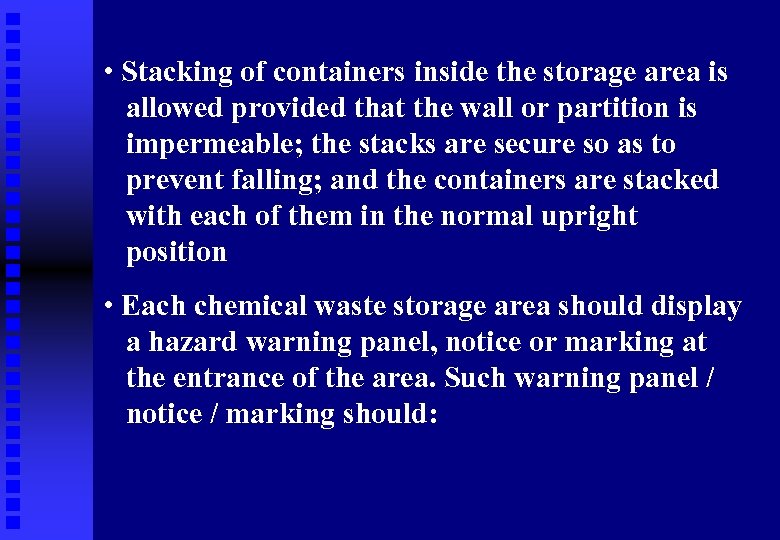 • Stacking of containers inside the storage area is allowed provided that the wall or partition is impermeable; the stacks are secure so as to prevent falling; and the containers are stacked with each of them in the normal upright position

• Each chemical waste storage area should display a hazard warning panel, notice or marking at the entrance of the area. Such warning panel / notice / marking should: